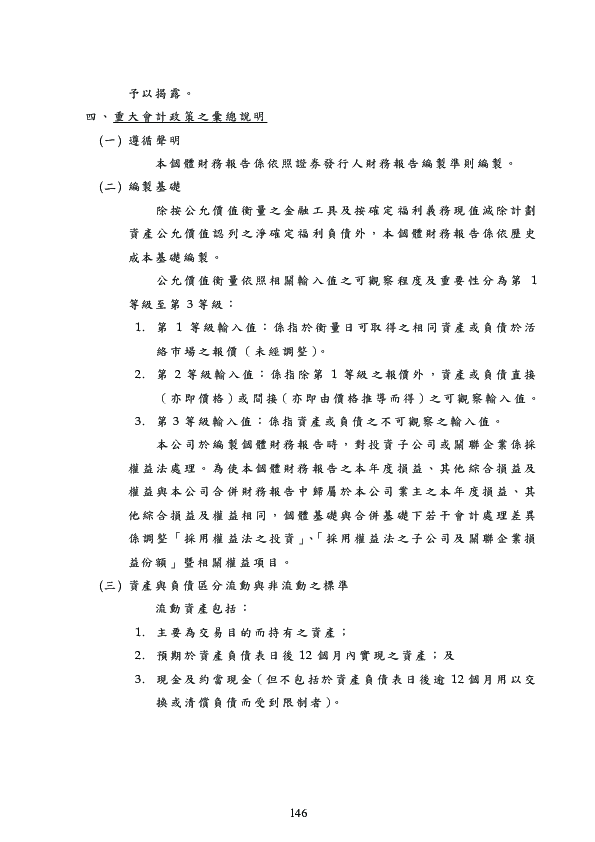 予以揭露。

四、重大會計政策之彙總說明

(一) 遵循聲明

本個體財務報告係依照證券發行人財務報告編製準則編製。

(二) 編製基礎

除按公允價值衡量之金融工具及按確定福利義務現值減除計劃資產公允價值認列之淨確定福利負債外，本個體財務報告係依歷史成本基礎編製。

公允價值衡量依照相關輸入值之可觀察程度及重要性分為第 1 等級至第 3 等級：

1. 第 1 等級輸入值：係指於衡量日可取得之相同資產或負債於活絡市場之報價（未經調整）。

2. 第 2 等級輸入值：係指除第 1 等級之報價外，資產或負債直接（亦即價格）或間接（亦即由價格推導而得）之可觀察輸入值。

3. 第 3 等級輸入值：係指資產或負債之不可觀察之輸入值。

本公司於編製個體財務報告時，對投資子公司或關聯企業係採權益法處理。為使本個體財務報告之本年度損益、其他綜合損益及權益與本公司合併財務報告中歸屬於本公司業主之本年度損益、其他綜合損益及權益相同，個體基礎與合併基礎下若干會計處理差異係調整「採用權益法之投資」、「採用權益法之子公司及關聯企業損益份額」暨相關權益項目。

(三) 資產與負債區分流動與非流動之標準

流動資產包括：

1. 主要為交易目的而持有之資產；

2. 預期於資產負債表日後 12 個月內實現之資產；及

3. 現金及約當現金（但不包括於資產負債表日後逾 12 個月用以交換或清償負債而受到限制者）。

146